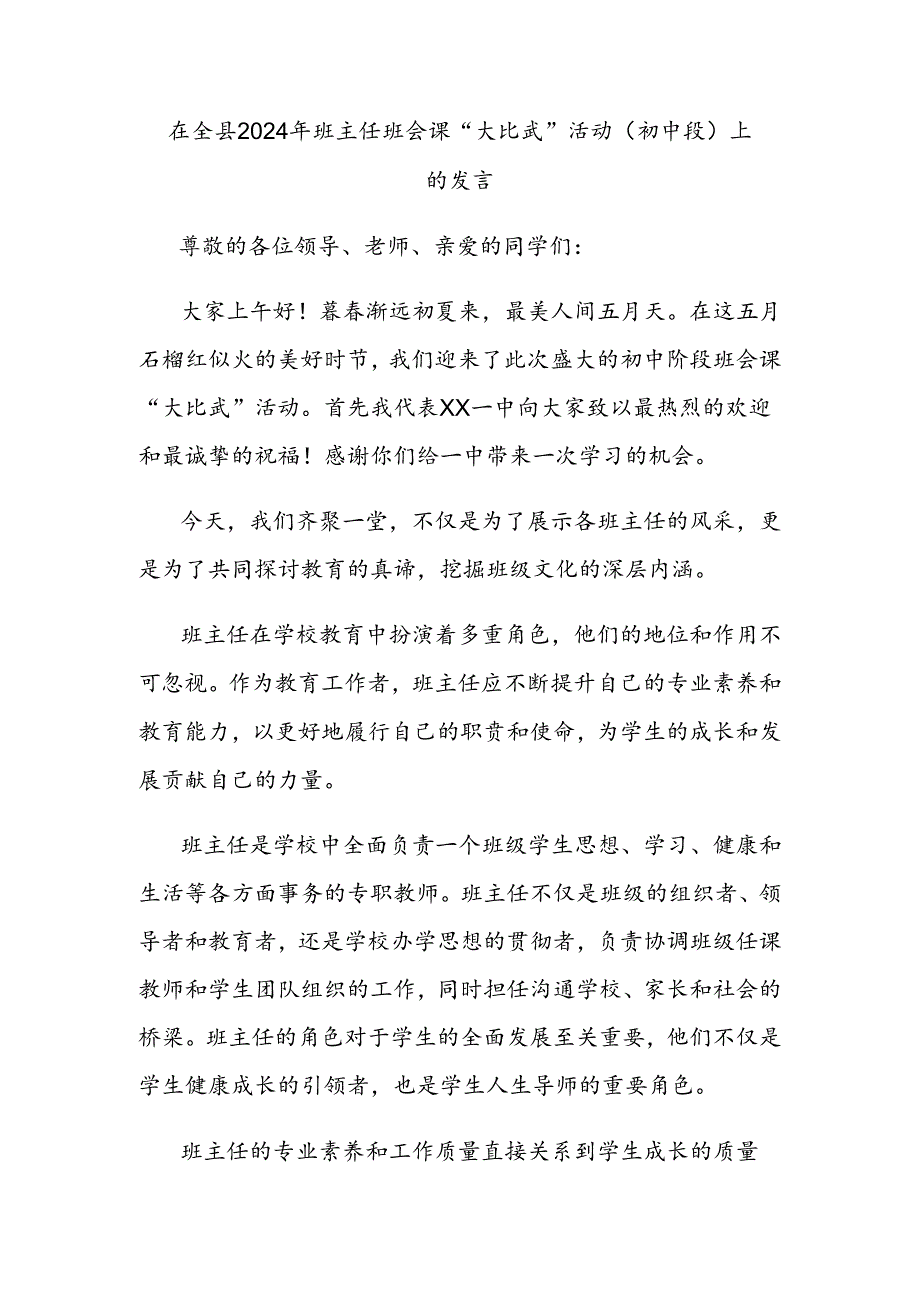 在全县2024年班主任班会课“大比武”活动（初中段）上的发言

尊敬的各位领导、老师、亲爱的同学们：

大家上午好！暮春渐远初夏来，最美人间五月天。在这五月石榴红似火的美好时节，我们迎来了此次盛大的初中阶段班会课“大比武”活动。首先我代表XX一中向大家致以最热烈的欢迎和最诚挚的祝福！感谢你们给一中带来一次学习的机会。

今天，我们齐聚一堂，不仅是为了展示各班主任的风采，更是为了共同探讨教育的真谛，挖掘班级文化的深层内涵。

班主任在学校教育中扮演着多重角色，他们的地位和作用不可忽视。作为教育工作者，班主任应不断提升自己的专业素养和教育能力，以更好地履行自己的职责和使命，为学生的成长和发展贡献自己的力量。

班主任是学校中全面负责一个班级学生思想、学习、健康和生活等各方面事务的专职教师。班主任不仅是班级的组织者、领导者和教育者，还是学校办学思想的贯彻者，负责协调班级任课教师和学生团队组织的工作，同时担任沟通学校、家长和社会的桥梁。班主任的角色对于学生的全面发展至关重要，他们不仅是学生健康成长的引领者，也是学生人生导师的重要角色。

班主任的专业素养和工作质量直接关系到学生成长的质量